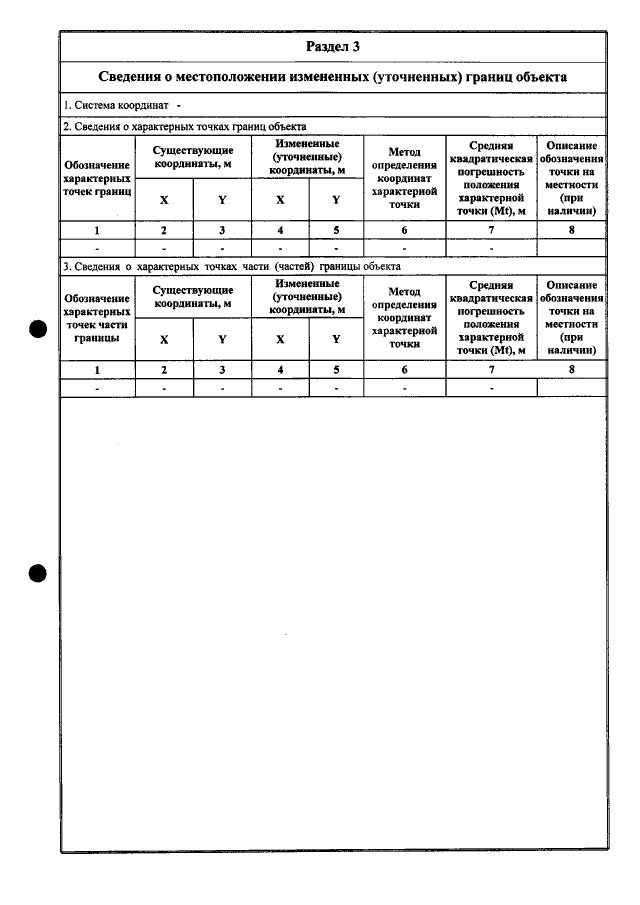 Раздел 3

Сведения о местоположении измененных (уточненных) границ объекта

1. Система координат -

2. Сведения о характерных точках границ объекта

| Обозначение характерных точек границ | Существующие координаты, м | | Измененные (уточненные) координаты, м | | Метод определения координат характерной точки | Средняя квадратическая погрешность положения характерной точки (Mt), м | Описание обозначения точки на местности (при наличии) |
|---|---|---|---|---|---|---|---|
| | X | Y | X | Y | | | |
| 1 | 2 | 3 | 4 | 5 | 6 | 7 | 8 |
| - | - | - | - | - | - | - | |

3. Сведения о характерных точках части (частей) границы объекта

| Обозначение характерных точек части границы | Существующие координаты, м | | Измененные (уточненные) координаты, м | | Метод определения координат характерной точки | Средняя квадратическая погрешность положения характерной точки (Mt), м | Описание обозначения точки на местности (при наличии) |
|---|---|---|---|---|---|---|---|
| | X | Y | X | Y | | | |
| 1 | 2 | 3 | 4 | 5 | 6 | 7 | 8 |
| - | - | - | - | - | - | - | |